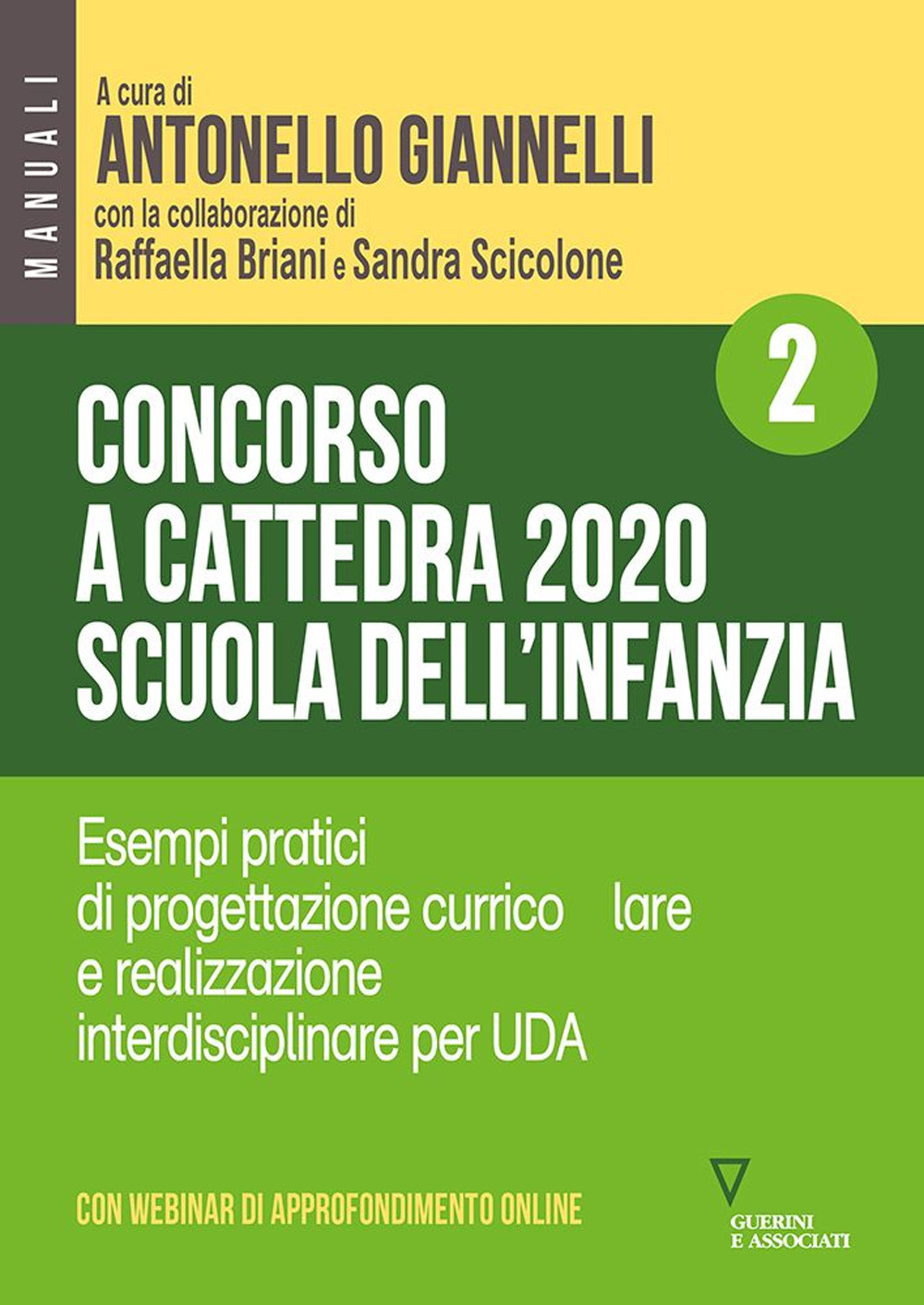 MANUALI

A cura di
ANTONELLO GIANNELLI
con la collaborazione di
Raffaella Briani e Sandra Scicolone

2

CONCORSO
A CATTEDRA 2020
SCUOLA DELL'INFANZIA

Esempi pratici
di progettazione currico lare
e realizzazione
interdisciplinare per UDA

CON WEBINAR DI APPROFONDIMENTO ONLINE

GUERINI
E ASSOCIATI